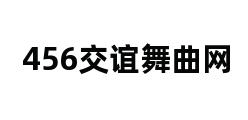 456交谊舞曲网